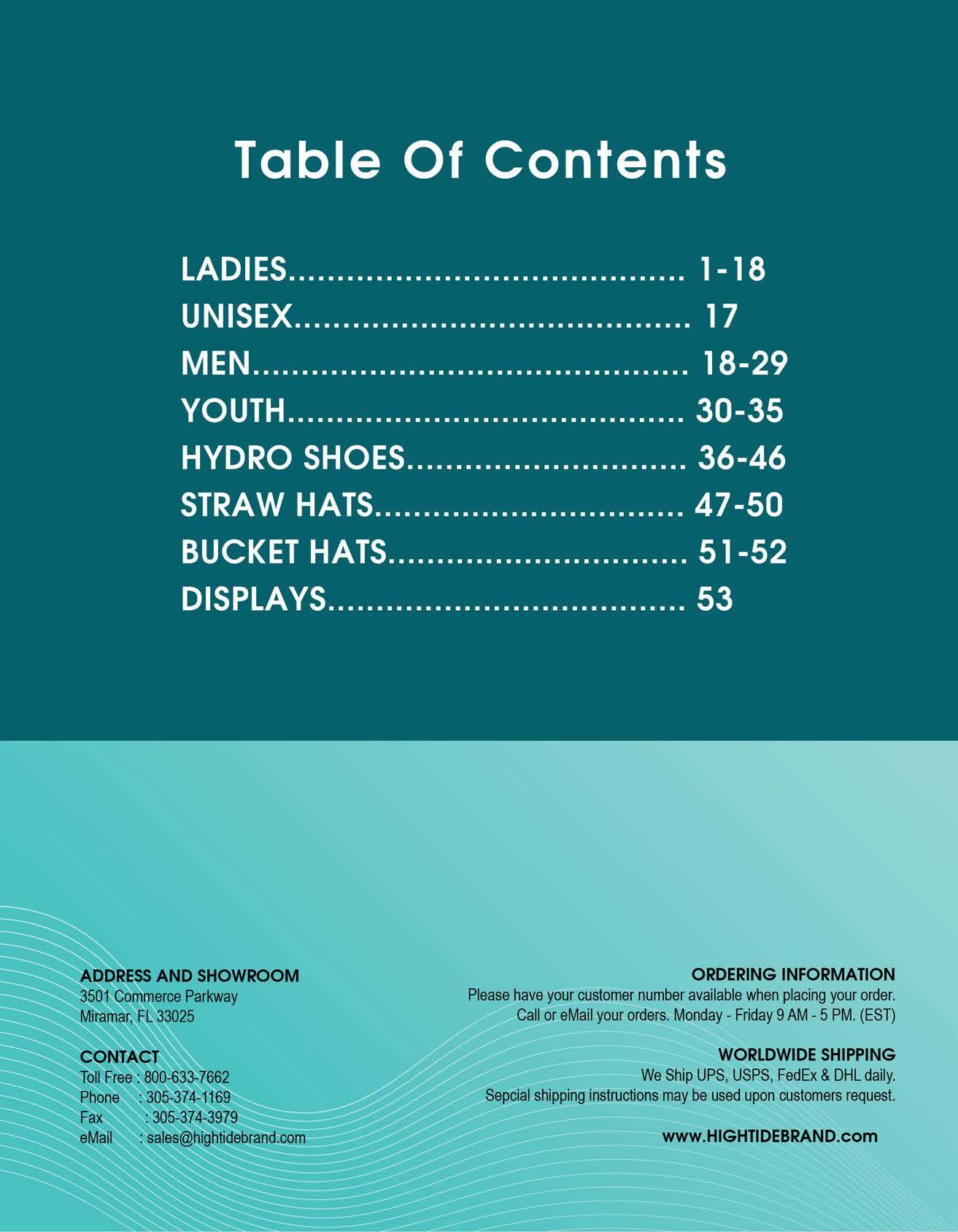 Table Of Contents

LADIES 1-18
UNISEX 17
MEN 18-29
YOUTH 30-35
HYDRO SHOES 36-46
STRAW HATS 47-50
BUCKET HATS 51-52
DISPLAYS 53

ADDRESS AND SHOWROOM
3501 Commerce Parkway
Miramar, FL 33025

CONTACT
Toll Free : 800-633-7662
Phone : 305-374-1169
Fax : 305-374-3979
eMail : sales@hightidebrand.com

ORDERING INFORMATION
Please have your customer number available when placing your order.
Call or eMail your orders. Monday - Friday 9 AM - 5 PM. (EST)

WORLDWIDE SHIPPING
We Ship UPS, USPS, FedEx & DHL daily.
Sepcial shipping instructions may be used upon customers request.

www.HIGHTIDEBRAND.com